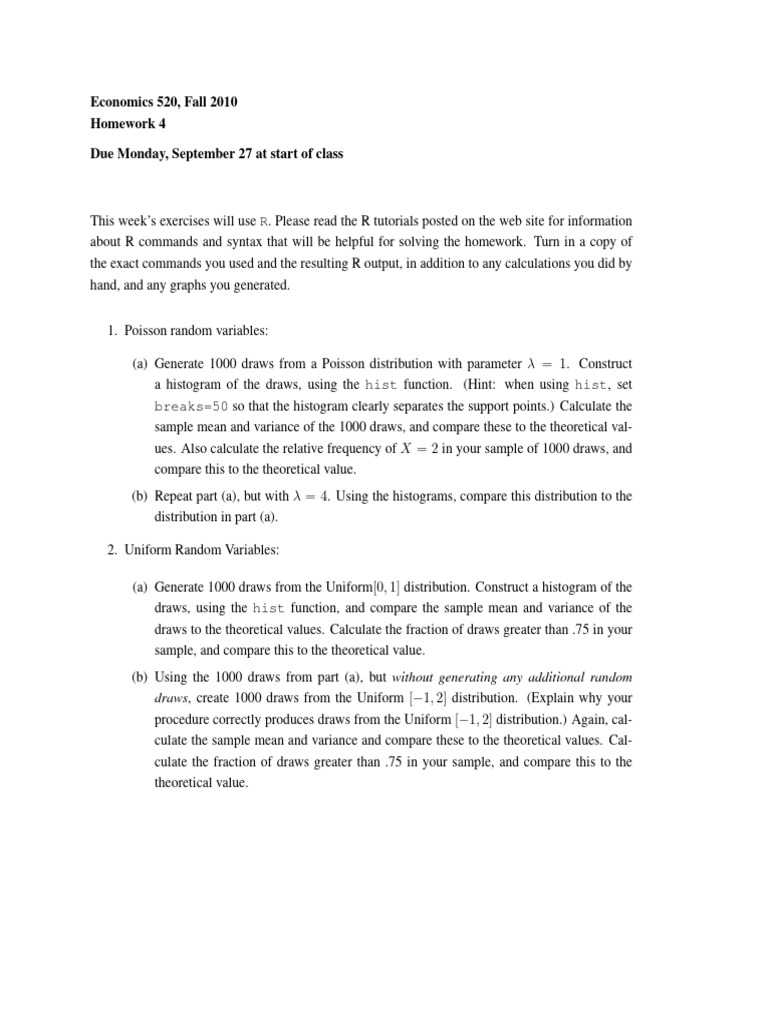 Economics 520, Fall 2010
Homework 4

Due Monday, September 27 at start of class

This week's exercises will use R. Please read the R tutorials posted on the web site for information about R commands and syntax that will be helpful for solving the homework. Turn in a copy of the exact commands you used and the resulting R output, in addition to any calculations you did by hand, and any graphs you generated.

1. Poisson random variables:

(a) Generate 1000 draws from a Poisson distribution with parameter $\lambda = 1$. Construct a histogram of the draws, using the hist function. (Hint: when using hist, set breaks=50 so that the histogram clearly separates the support points.) Calculate the sample mean and variance of the 1000 draws, and compare these to the theoretical values. Also calculate the relative frequency of $X = 2$ in your sample of 1000 draws, and compare this to the theoretical value.

(b) Repeat part (a), but with $\lambda = 4$. Using the histograms, compare this distribution to the distribution in part (a).

2. Uniform Random Variables:

(a) Generate 1000 draws from the Uniform$[0, 1]$ distribution. Construct a histogram of the draws, using the hist function, and compare the sample mean and variance of the draws to the theoretical values. Calculate the fraction of draws greater than .75 in your sample, and compare this to the theoretical value.

(b) Using the 1000 draws from part (a), but without generating any additional random draws, create 1000 draws from the Uniform $[-1, 2]$ distribution. (Explain why your procedure correctly produces draws from the Uniform $[-1, 2]$ distribution.) Again, calculate the sample mean and variance and compare these to the theoretical values. Calculate the fraction of draws greater than .75 in your sample, and compare this to the theoretical value.